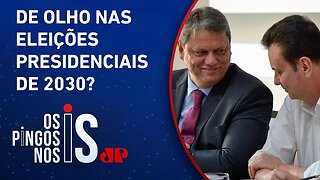 DE OLHO NAS ELEIÇÕES PRESIDENCIAIS DE 2030?

OS PINGOS NOS IS

JP